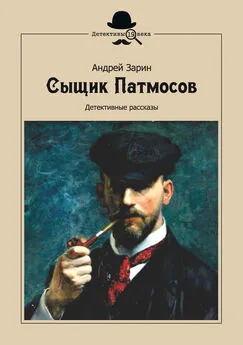 Детективы 19 века

Андрей Зарин

Сыщик Патмосов

Детективные рассказы